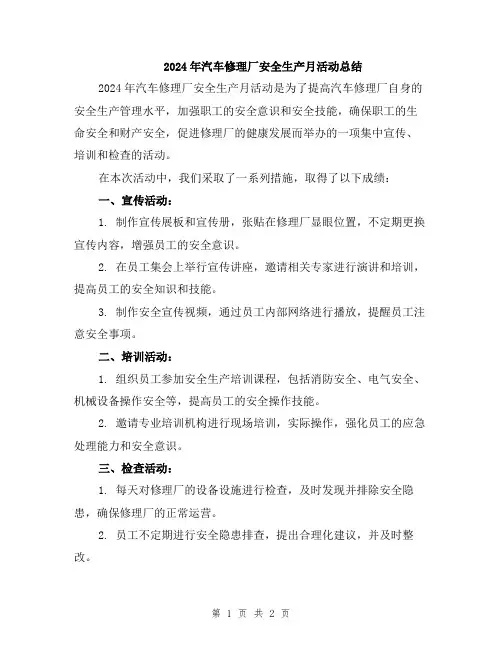 2024年汽车修理厂安全生产月活动总结

2024年汽车修理厂安全生产月活动是为了提高汽车修理厂自身的安全生产管理水平，加强职工的安全意识和安全技能，确保职工的生命安全和财产安全，促进修理厂的健康发展而举办的一项集中宣传、培训和检查的活动。

在本次活动中，我们采取了一系列措施，取得了以下成绩：

一、宣传活动：

1. 制作宣传展板和宣传册，张贴在修理厂显眼位置，不定期更换宣传内容，增强员工的安全意识。

2. 在员工集会上举行宣传讲座，邀请相关专家进行演讲和培训，提高员工的安全知识和技能。

3. 制作安全宣传视频，通过员工内部网络进行播放，提醒员工注意安全事项。

二、培训活动：

1. 组织员工参加安全生产培训课程，包括消防安全、电气安全、机械设备操作安全等，提高员工的安全操作技能。

2. 邀请专业培训机构进行现场培训，实际操作，强化员工的应急处理能力和安全意识。

三、检查活动：

1. 每天对修理厂的设备设施进行检查，及时发现并排除安全隐患，确保修理厂的正常运营。

2. 员工不定期进行安全隐患排查，提出合理化建议，并及时整改。

第 1 页 共 2 页